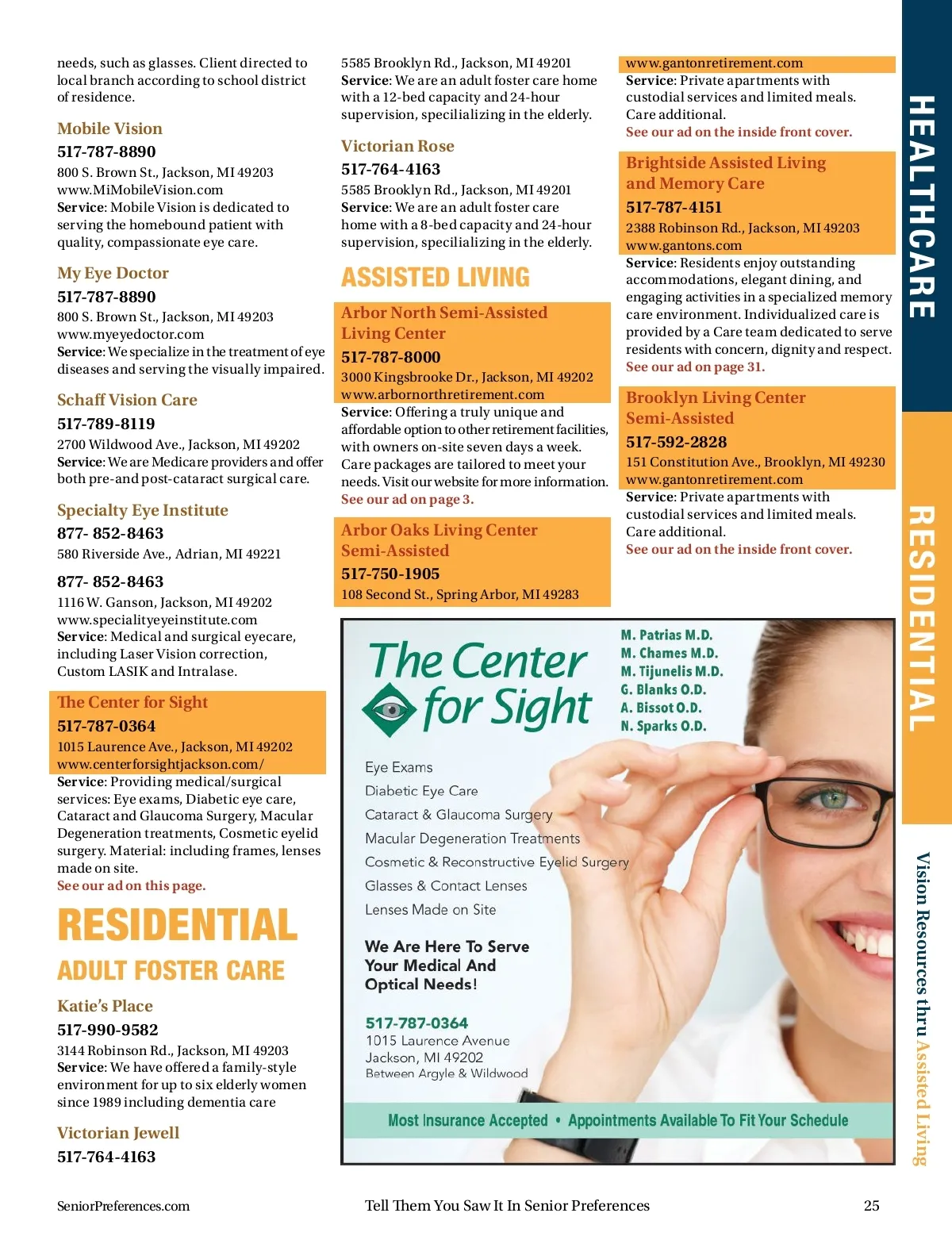 needs, such as glasses. Client directed to local branch according to school district of residence.

Mobile Vision
517-787-8890
800 S. Brown St., Jackson, MI 49203
www.MiMobileVision.com
Service: Mobile Vision is dedicated to serving the homebound patient with quality, compassionate eye care.

My Eye Doctor
517-787-8890
800 S. Brown St., Jackson, MI 49203
www.myeyedoctor.com
Service: We specialize in the treatment of eye diseases and serving the visually impaired.

Schaff Vision Care
517-789-8119
2700 Wildwood Ave., Jackson, MI 49202
Service: We are Medicare providers and offer both pre-and post-cataract surgical care.

Specialty Eye Institute
877- 852-8463
580 Riverside Ave., Adrian, MI 49221

877- 852-8463
1116 W. Ganson, Jackson, MI 49202
www.specialityeyeinstitute.com
Service: Medical and surgical eyecare, including Laser Vision correction, Custom LASIK and Intralase.

The Center for Sight
517-787-0364
1015 Laurence Ave., Jackson, MI 49202
www.centerforsightjackson.com/
Service: Providing medical/surgical services: Eye exams, Diabetic eye care, Cataract and Glaucoma Surgery, Macular Degeneration treatments, Cosmetic eyelid surgery. Material: including frames, lenses made on site.
See our ad on this page.

RESIDENTIAL
ADULT FOSTER CARE

Katie's Place
517-990-9582
3144 Robinson Rd., Jackson, MI 49203
Service: We have offered a family-style environment for up to six elderly women since 1989 including dementia care

Victorian Jewell
517-764-4163
5585 Brooklyn Rd., Jackson, MI 49201
Service: We are an adult foster care home with a 12-bed capacity and 24-hour supervision, specilializing in the elderly.

Victorian Rose
517-764-4163
5585 Brooklyn Rd., Jackson, MI 49201
Service: We are an adult foster care home with a 8-bed capacity and 24-hour supervision, specilializing in the elderly.

ASSISTED LIVING

Arbor North Semi-Assisted Living Center
517-787-8000
3000 Kingsbrooke Dr., Jackson, MI 49202
www.arbornorthretirement.com
Service: Offering a truly unique and affordable option to other retirement facilities, with owners on-site seven days a week. Care packages are tailored to meet your needs. Visit our website for more information.
See our ad on page 3.

Arbor Oaks Living Center Semi-Assisted
517-750-1905
108 Second St., Spring Arbor, MI 49283
www.gantonretirement.com
Service: Private apartments with custodial services and limited meals. Care additional.
See our ad on the inside front cover.

Brightside Assisted Living and Memory Care
517-787-4151
2388 Robinson Rd., Jackson, MI 49203
www.gantons.com
Service: Residents enjoy outstanding accommodations, elegant dining, and engaging activities in a specialized memory care environment. Individualized care is provided by a Care team dedicated to serve residents with concern, dignity and respect.
See our ad on page 31.

Brooklyn Living Center Semi-Assisted
517-592-2828
151 Constitution Ave., Brooklyn, MI 49230
www.gantonretirement.com
Service: Private apartments with custodial services and limited meals. Care additional.
See our ad on the inside front cover.

The Center for Sight
M. Patrias M.D.
M. Chames M.D.
M. Tijunelis M.D.
G. Blanks O.D.
A. Bissot O.D.
N. Sparks O.D.

Eye Exams
Diabetic Eye Care
Cataract & Glaucoma Surgery
Macular Degeneration Treatments
Cosmetic & Reconstructive Eyelid Surgery
Glasses & Contact Lenses
Lenses Made on Site

We Are Here To Serve Your Medical And Optical Needs!

517-787-0364
1015 Laurence Avenue
Jackson, MI 49202
Between Argyle & Wildwood

Most Insurance Accepted • Appointments Available To Fit Your Schedule

HEALTHCARE
RESIDENTIAL
Vision Resources thru Assisted Living

SeniorPreferences.com
Tell Them You Saw It In Senior Preferences
25